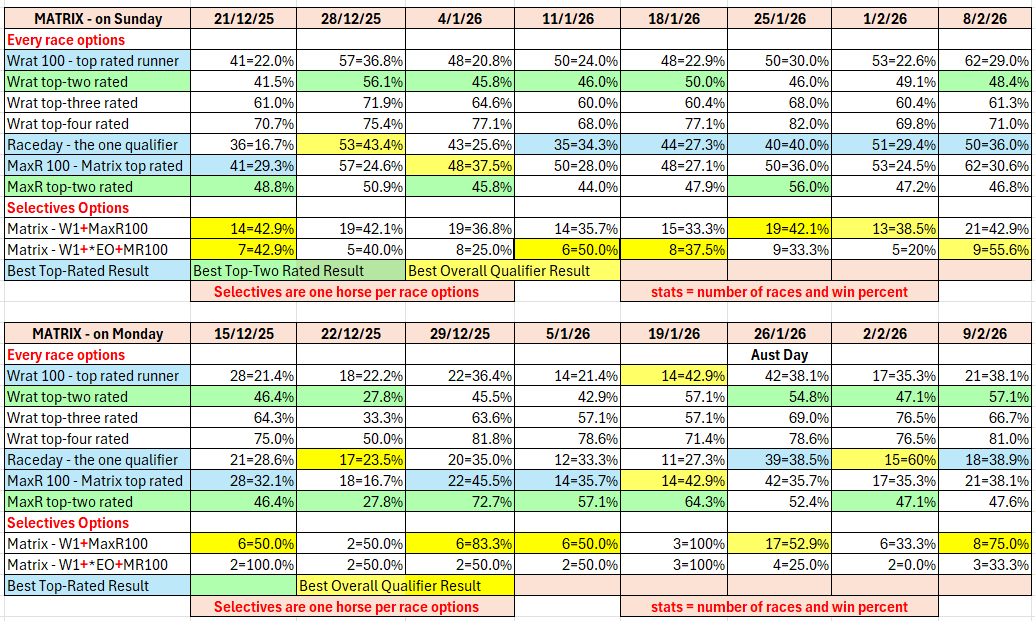 | MATRIX - on Sunday | 21/12/25 | 28/12/25 | 4/1/26 | 11/1/26 | 18/1/26 | 25/1/26 | 1/2/26 | 8/2/26 |
|---|---|---|---|---|---|---|---|---|
| Every race options | | | | | | | | |
| Wrat 100 - top rated runner | 41=22.0% | 57=36.8% | 48=20.8% | 50=24.0% | 48=22.9% | 50=30.0% | 53=22.6% | 62=29.0% |
| Wrat top-two rated | 41.5% | 56.1% | 45.8% | 46.0% | 50.0% | 46.0% | 49.1% | 48.4% |
| Wrat top-three rated | 61.0% | 71.9% | 64.6% | 60.0% | 60.4% | 68.0% | 60.4% | 61.3% |
| Wrat top-four rated | 70.7% | 75.4% | 77.1% | 68.0% | 77.1% | 82.0% | 69.8% | 71.0% |
| Raceday - the one qualifier | 36=16.7% | 53=43.4% | 43=25.6% | 35=34.3% | 44=27.3% | 40=40.0% | 51=29.4% | 50=36.0% |
| MaxR 100 - Matrix top rated | 41=29.3% | 57=24.6% | 48=37.5% | 50=28.0% | 48=27.1% | 50=36.0% | 53=24.5% | 62=30.6% |
| MaxR top-two rated | 48.8% | 50.9% | 45.8% | 44.0% | 47.9% | 56.0% | 47.2% | 46.8% |
| Selectives Options | | | | | | | | |
| Matrix - W1+MaxR100 | 14=42.9% | 19=42.1% | 19=36.8% | 14=35.7% | 15=33.3% | 19=42.1% | 13=38.5% | 21=42.9% |
| Matrix - W1+*EO+MR100 | 7=42.9% | 5=40.0% | 8=25.0% | 6=50.0% | 8=37.5% | 9=33.3% | 5=20% | 9=55.6% |
| Best Top-Rated Result | Best Top-Two Rated Result | | Best Overall Qualifier Result | | | | | |
| | Selectives are one horse per race options | | | | stats = number of races and win percent | | | |

| MATRIX - on Monday | 15/12/25 | 22/12/25 | 29/12/25 | 5/1/26 | 19/1/26 | 26/1/26 | 2/2/26 | 9/2/26 |
|---|---|---|---|---|---|---|---|---|
| Every race options | | | | | | Aust Day | | |
| Wrat 100 - top rated runner | 28=21.4% | 18=22.2% | 22=36.4% | 14=21.4% | 14=42.9% | 42=38.1% | 17=35.3% | 21=38.1% |
| Wrat top-two rated | 46.4% | 27.8% | 45.5% | 42.9% | 57.1% | 54.8% | 47.1% | 57.1% |
| Wrat top-three rated | 64.3% | 33.3% | 63.6% | 57.1% | 57.1% | 69.0% | 76.5% | 66.7% |
| Wrat top-four rated | 75.0% | 50.0% | 81.8% | 78.6% | 71.4% | 78.6% | 76.5% | 81.0% |
| Raceday - the one qualifier | 21=28.6% | 17=23.5% | 20=35.0% | 12=33.3% | 11=27.3% | 39=38.5% | 15=60% | 18=38.9% |
| MaxR 100 - Matrix top rated | 28=32.1% | 18=16.7% | 22=45.5% | 14=35.7% | 14=42.9% | 42=35.7% | 17=35.3% | 21=38.1% |
| MaxR top-two rated | 46.4% | 27.8% | 72.7% | 57.1% | 64.3% | 52.4% | 47.1% | 47.6% |
| Selectives Options | | | | | | | | |
| Matrix - W1+MaxR100 | 6=50.0% | 2=50.0% | 6=83.3% | 6=50.0% | 3=100% | 17=52.9% | 6=33.3% | 8=75.0% |
| Matrix - W1+*EO+MR100 | 2=100.0% | 2=50.0% | 2=50.0% | 2=50.0% | 3=100% | 4=25.0% | 2=0.0% | 3=33.3% |
| Best Top-Rated Result | | Best Overall Qualifier Result | | | | | | |
| | Selectives are one horse per race options | | | | stats = number of races and win percent | | | |